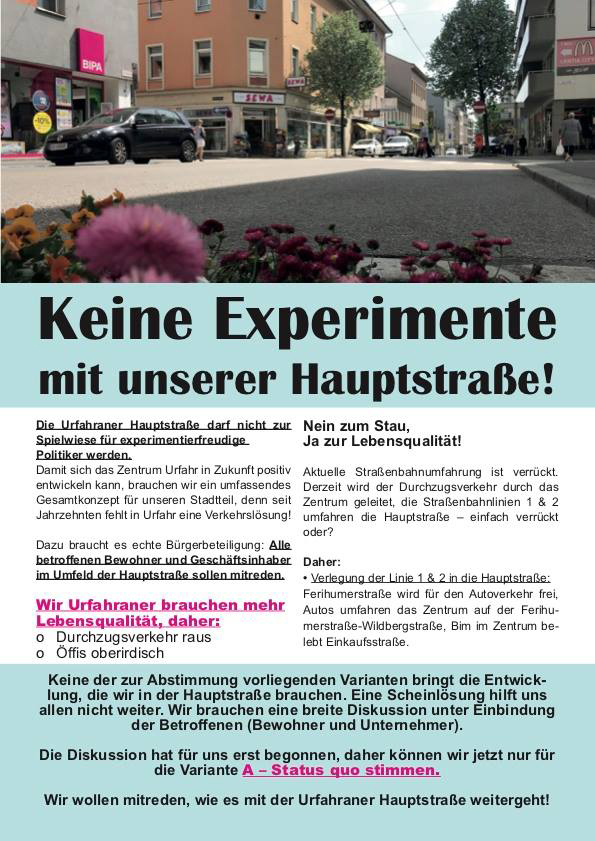 BIPA

SEWA

Keine Experimente mit unserer Hauptstraße!

Die Urfahraner Hauptstraße darf nicht zur Spielwiese für experimentierfreudige Politiker werden.

Damit sich das Zentrum Urfahr in Zukunft positiv entwickeln kann, brauchen wir ein umfassendes Gesamtkonzept für unseren Stadtteil, denn seit Jahrzehnten fehlt in Urfahr eine Verkehrslösung!

Dazu braucht es echte Bürgerbeteiligung: Alle betroffenen Bewohner und Geschäftsinhaber im Umfeld der Hauptstraße sollen mitreden.

Wir Urfahraner brauchen mehr Lebensqualität, daher:
o Durchzugsverkehr raus
o Öffis oberirdisch

Nein zum Stau,
Ja zur Lebensqualität!

Aktuelle Straßenbahnumfahrung ist verrückt. Derzeit wird der Durchzugsverkehr durch das Zentrum geleitet, die Straßenbahnlinien 1 & 2 umfahren die Hauptstraße – einfach verrückt oder?

Daher:
• Verlegung der Linie 1 & 2 in die Hauptstraße: Ferihumerstraße wird für den Autoverkehr frei, Autos umfahren das Zentrum auf der Ferihumerstraße-Wildbergstraße, Bim im Zentrum belebt Einkaufsstraße.

Keine der zur Abstimmung vorliegenden Varianten bringt die Entwicklung, die wir in der Hauptstraße brauchen. Eine Scheinlösung hilft uns allen nicht weiter. Wir brauchen eine breite Diskussion unter Einbindung der Betroffenen (Bewohner und Unternehmer).

Die Diskussion hat für uns erst begonnen, daher können wir jetzt nur für die Variante A – Status quo stimmen.

Wir wollen mitreden, wie es mit der Urfahraner Hauptstraße weitergeht!